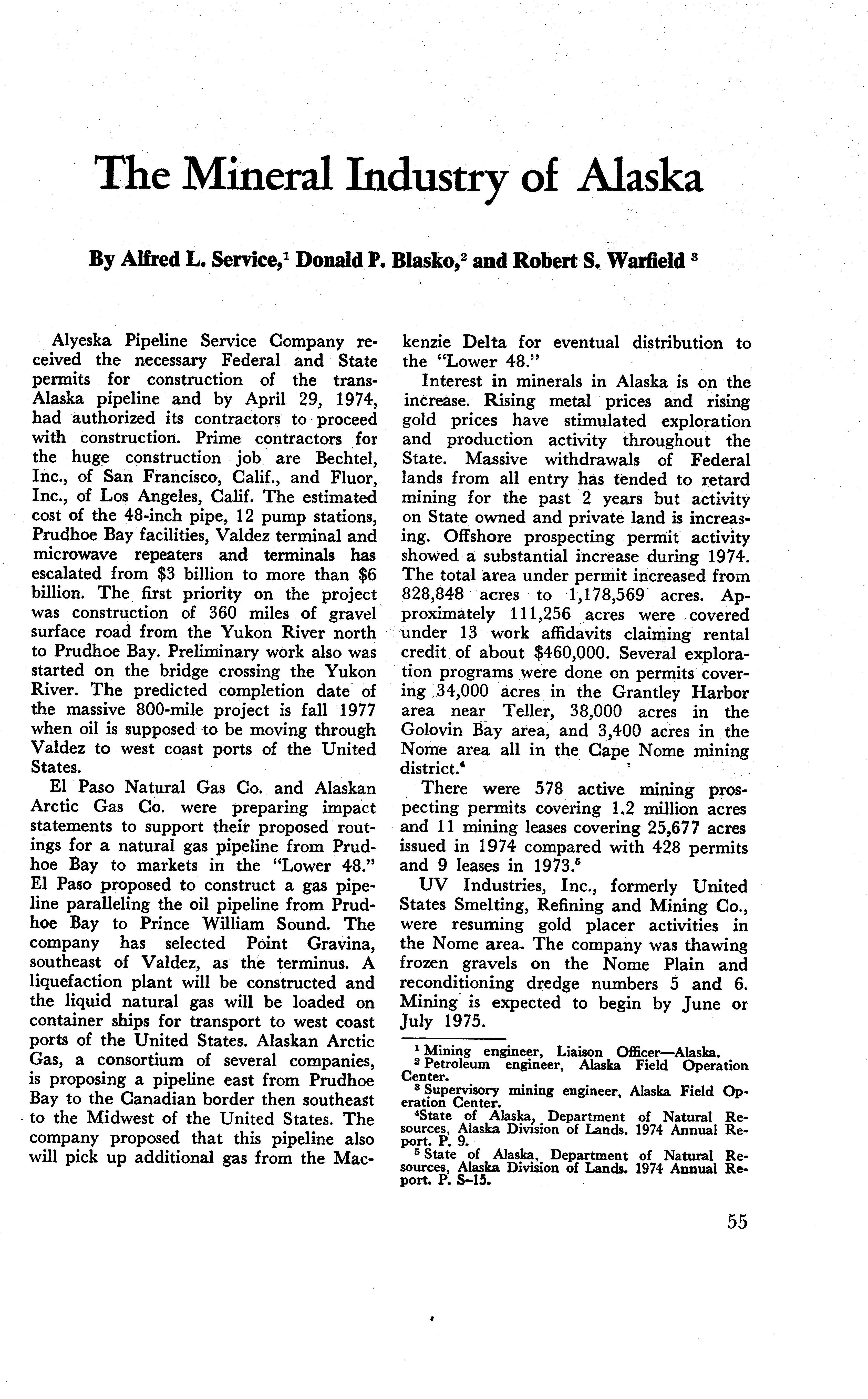 The Mineral Industry of Alaska

By Alfred L. Service,$^1$ Donald P. Blasko,$^2$ and Robert S. Warfield $^3$

Alyeska Pipeline Service Company received the necessary Federal and State permits for construction of the trans-Alaska pipeline and by April 29, 1974, had authorized its contractors to proceed with construction. Prime contractors for the huge construction job are Bechtel, Inc., of San Francisco, Calif., and Fluor, Inc., of Los Angeles, Calif. The estimated cost of the 48-inch pipe, 12 pump stations, Prudhoe Bay facilities, Valdez terminal and microwave repeaters and terminals has escalated from $3 billion to more than $6 billion. The first priority on the project was construction of 360 miles of gravel surface road from the Yukon River north to Prudhoe Bay. Preliminary work also was started on the bridge crossing the Yukon River. The predicted completion date of the massive 800-mile project is fall 1977 when oil is supposed to be moving through Valdez to west coast ports of the United States.

El Paso Natural Gas Co. and Alaskan Arctic Gas Co. were preparing impact statements to support their proposed routings for a natural gas pipeline from Prudhoe Bay to markets in the "Lower 48." El Paso proposed to construct a gas pipeline paralleling the oil pipeline from Prudhoe Bay to Prince William Sound. The company has selected Point Gravina, southeast of Valdez, as the terminus. A liquefaction plant will be constructed and the liquid natural gas will be loaded on container ships for transport to west coast ports of the United States. Alaskan Arctic Gas, a consortium of several companies, is proposing a pipeline east from Prudhoe Bay to the Canadian border then southeast to the Midwest of the United States. The company proposed that this pipeline also will pick up additional gas from the Mackenzie Delta for eventual distribution to the "Lower 48."

Interest in minerals in Alaska is on the increase. Rising metal prices and rising gold prices have stimulated exploration and production activity throughout the State. Massive withdrawals of Federal lands from all entry has tended to retard mining for the past 2 years but activity on State owned and private land is increasing. Offshore prospecting permit activity showed a substantial increase during 1974. The total area under permit increased from 828,848 acres to 1,178,569 acres. Approximately 111,256 acres were covered under 13 work affidavits claiming rental credit of about $460,000. Several exploration programs were done on permits covering 34,000 acres in the Grantley Harbor area near Teller, 38,000 acres in the Golovin Bay area, and 3,400 acres in the Nome area all in the Cape Nome mining district.$^4$

There were 578 active mining prospecting permits covering 1.2 million acres and 11 mining leases covering 25,677 acres issued in 1974 compared with 428 permits and 9 leases in 1973.$^5$

UV Industries, Inc., formerly United States Smelting, Refining and Mining Co., were resuming gold placer activities in the Nome area. The company was thawing frozen gravels on the Nome Plain and reconditioning dredge numbers 5 and 6. Mining is expected to begin by June or July 1975.

$^1$ Mining engineer, Liaison Officer—Alaska.
$^2$ Petroleum engineer, Alaska Field Operation Center.
$^3$ Supervisory mining engineer, Alaska Field Operation Center.
$^4$State of Alaska, Department of Natural Resources, Alaska Division of Lands. 1974 Annual Report. P. 9.
$^5$ State of Alaska, Department of Natural Resources, Alaska Division of Lands. 1974 Annual Report. P. S-15.

55